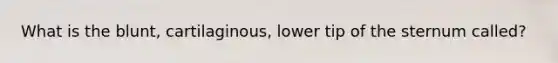 What is the blunt, cartilaginous, lower tip of the sternum called?